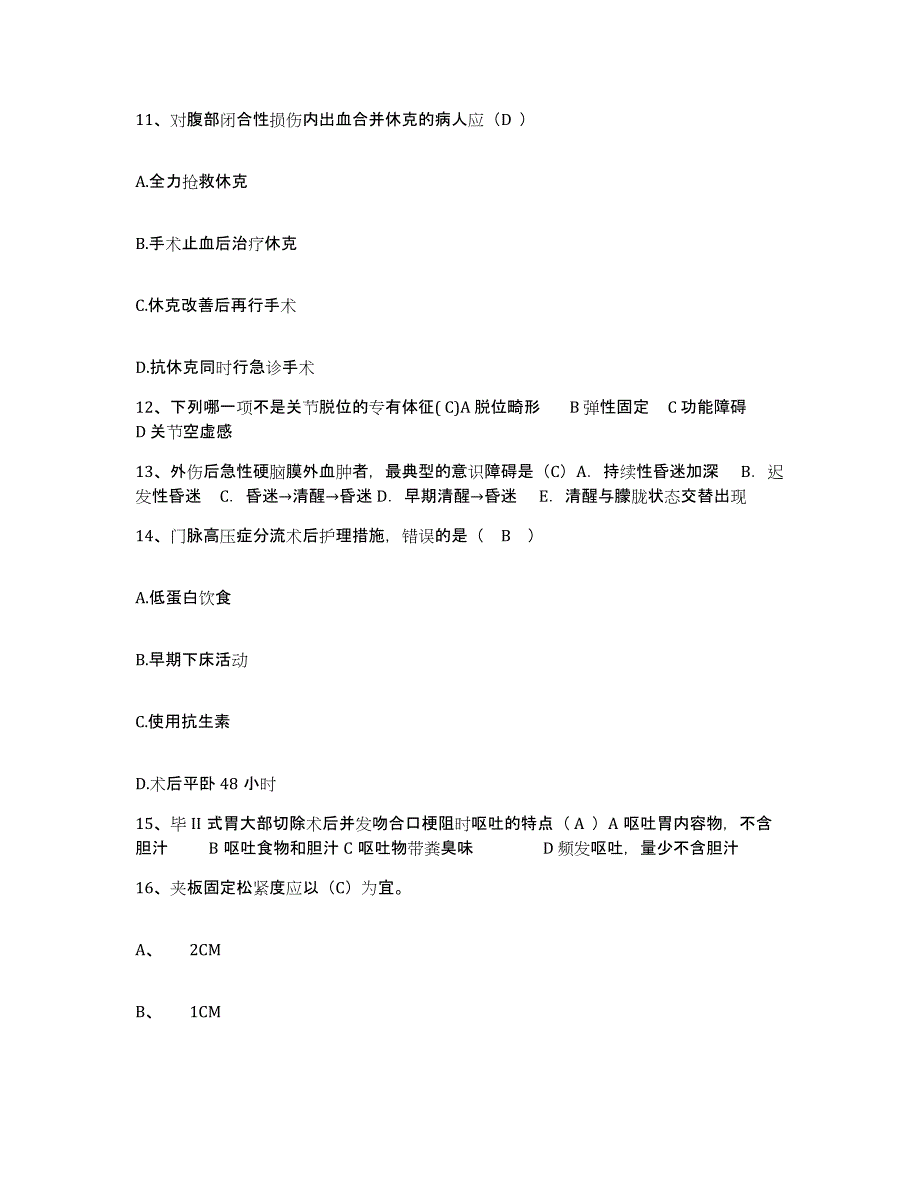 11、对腹部闭合性损伤内出血合并休克的病人应（D ）

A.全力抢救休克

B.手术止血后治疗休克

C.休克改善后再行手术

D.抗休克同时行急诊手术

12、下列哪一项不是关节脱位的专有体征( C)A 脱位畸形　B 弹性固定　C 功能障碍　D 关节空虚感

13、外伤后急性硬脑膜外血肿者，最典型的意识障碍是（C）A. 持续性昏迷加深　B. 迟发性昏迷　C. 昏迷→清醒→昏迷 D. 早期清醒→昏迷　E. 清醒与朦胧状态交替出现

14、门脉高压症分流术后护理措施，错误的是（　B　）

A.低蛋白饮食

B.早期下床活动

C.使用抗生素

D.术后平卧 48 小时

15、毕 II 式胃大部切除术后并发吻合口梗阻时呕吐的特点（ A ）A 呕吐胃内容物，不含胆汁　B 呕吐食物和胆汁 C 呕吐物带粪臭味　D 频发呕吐，量少不含胆汁

16、夹板固定松紧度应以（C）为宜。

A、　2CM

B、　1CM